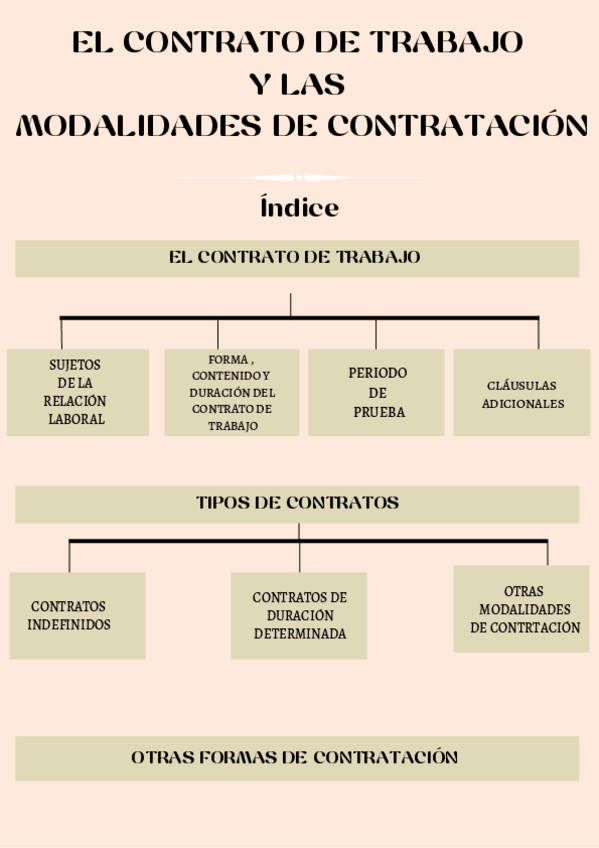 EL CONTRATO DE TRABAJO
Y LAS
MODALIDADES DE CONTRATACIÓN

Índice

EL CONTRATO DE TRABAJO

SUJETOS DE LA RELACIÓN LABORAL

FORMA , CONTENIDO Y DURACIÓN DEL CONTRATO DE TRABAJO

PERIODO DE PRUEBA

CLÁUSULAS ADICIONALES

TIPOS DE CONTRATOS

CONTRATOS INDEFINIDOS

CONTRATOS DE DURACIÓN DETERMINADA

OTRAS MODALIDADES DE CONTRTACIÓN

OTRAS FORMAS DE CONTRATACIÓN